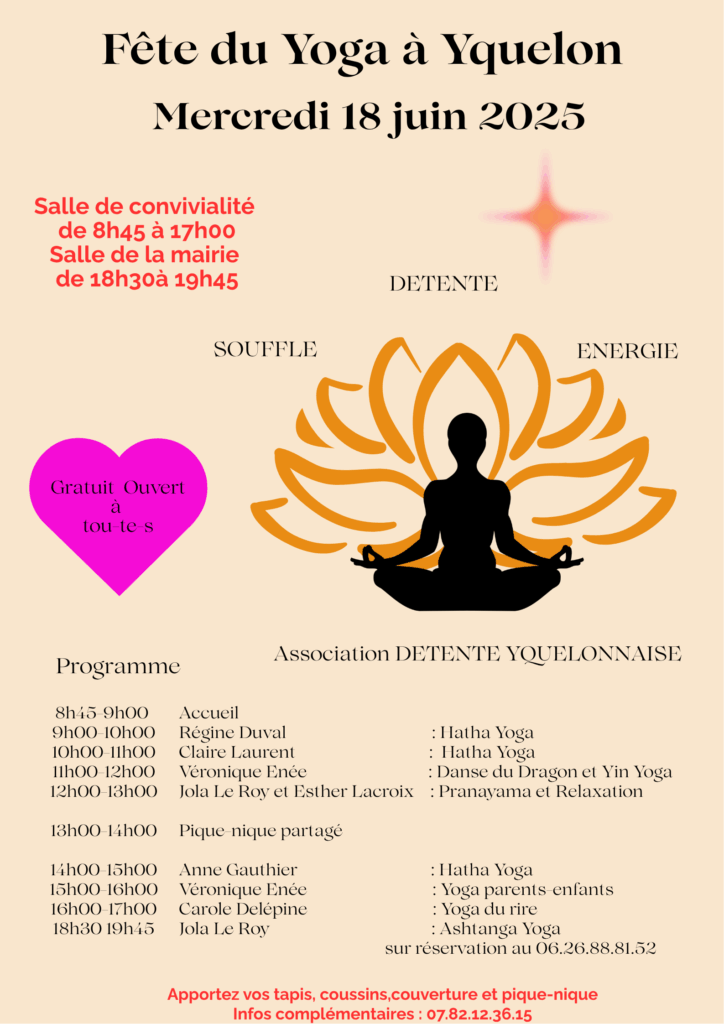 Fête du Yoga à Yquelon

Mercredi 18 juin 2025

Salle de convivialité de 8h45 à 17h00
Salle de la mairie de 18h30à 19h45

DETENTE

SOUFFLE

ENERGIE

Gratuit Ouvert à tou-te-s

Association DETENTE YQUELONNAISE

Programme

8h45-9h00 Accueil
9h00-10h00 Régine Duval : Hatha Yoga
10h00-11h00 Claire Laurent : Hatha Yoga
11h00-12h00 Véronique Enée : Danse du Dragon et Yin Yoga
12h00-13h00 Jola Le Roy et Esther Lacroix : Pranayama et Relaxation

13h00-14h00 Pique-nique partagé

14h00-15h00 Anne Gauthier : Hatha Yoga
15h00-16h00 Véronique Enée : Yoga parents-enfants
16h00-17h00 Carole Delépine : Yoga du rire
18h30 19h45 Jola Le Roy : Ashtanga Yoga
sur réservation au 06.26.88.81.52

Apportez vos tapis, coussins,couverture et pique-nique
Infos complémentaires : 07.82.12.36.15